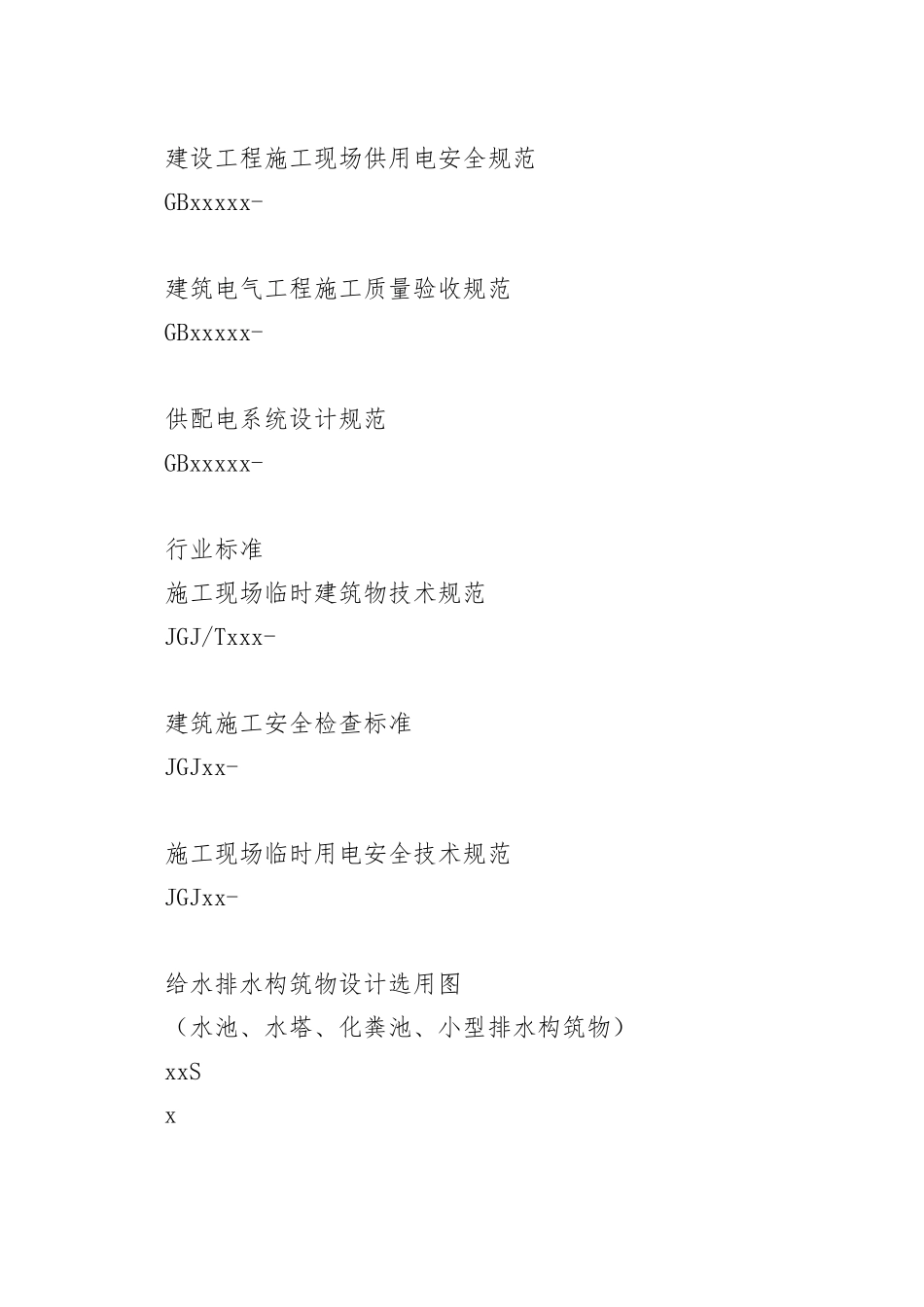 建设工程施工现场供用电安全规范
GBxxxxx-

建筑电气工程施工质量验收规范
GBxxxxx-

供配电系统设计规范
GBxxxxx-

行业标准
施工现场临时建筑物技术规范
JGJ/Txxx-

建筑施工安全检查标准
JGJxx-

施工现场临时用电安全技术规范
JGJxx-

给水排水构筑物设计选用图
（水池、水塔、化粪池、小型排水构筑物）
xxS
x